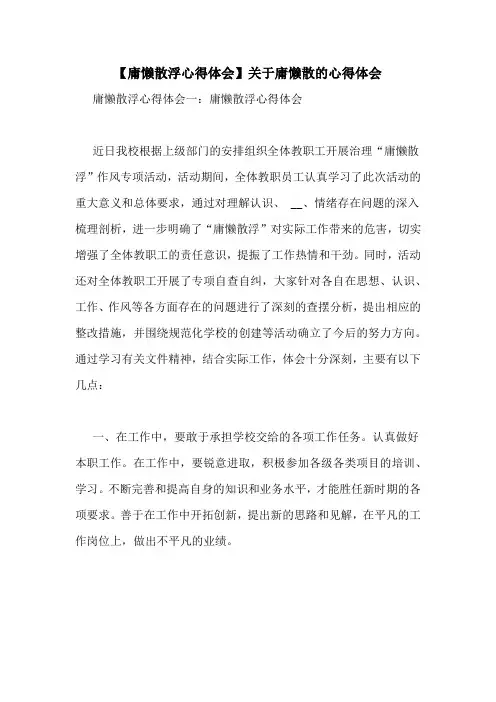 【庸懒散浮心得体会】关于庸懒散的心得体会

庸懒散浮心得体会一：庸懒散浮心得体会

近日我校根据上级部门的安排组织全体教职工开展治理“庸懒散浮”作风专项活动，活动期间，全体教职员工认真学习了此次活动的重大意义和总体要求，通过对理解认识、 __、情绪存在问题的深入梳理剖析，进一步明确了“庸懒散浮”对实际工作带来的危害，切实增强了全体教职工的责任意识，提振了工作热情和干劲。同时，活动还对全体教职工开展了专项自查自纠，大家针对各自在思想、认识、工作、作风等各方面存在的问题进行了深刻的查摆分析，提出相应的整改措施，并围绕规范化学校的创建等活动确立了今后的努力方向。通过学习有关文件精神，结合实际工作，体会十分深刻，主要有以下几点：

一、在工作中，要敢于承担学校交给的各项工作任务。认真做好本职工作。在工作中，要锐意进取，积极参加各级各类项目的培训、学习。不断完善和提高自身的知识和业务水平，才能胜任新时期的各项要求。善于在工作中开拓创新，提出新的思路和见解，在平凡的工作岗位上，做出不平凡的业绩。